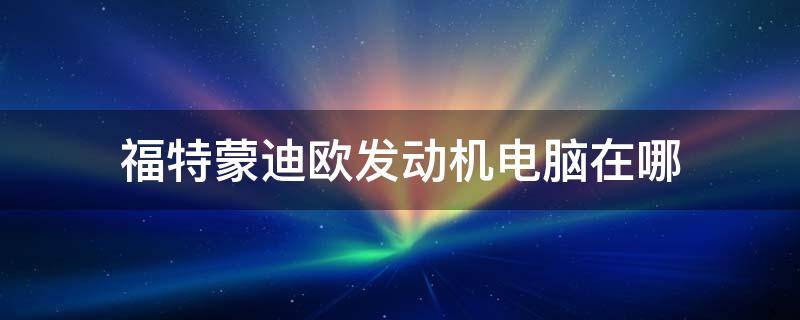 福特蒙迪欧发动机电脑在哪